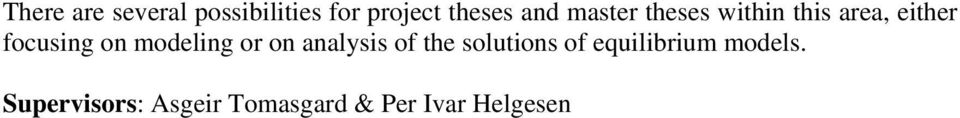 There are several possibilities for project theses and master theses within this area, either focusing on modeling or on analysis of the solutions of equilibrium models.

Supervisors: Asgeir Tomasgard & Per Ivar Helgesen